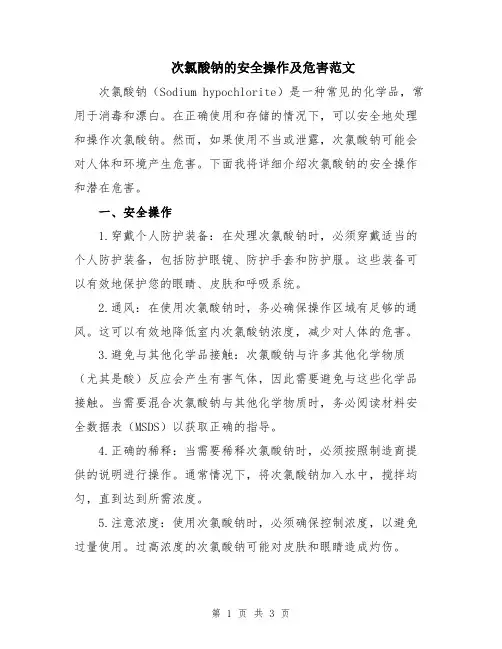 次氯酸钠的安全操作及危害范文

次氯酸钠（Sodium hypochlorite）是一种常见的化学品，常用于消毒和漂白。在正确使用和存储的情况下，可以安全地处理和操作次氯酸钠。然而，如果使用不当或泄露，次氯酸钠可能会对人体和环境产生危害。下面我将详细介绍次氯酸钠的安全操作和潜在危害。

一、安全操作

1.穿戴个人防护装备：在处理次氯酸钠时，必须穿戴适当的个人防护装备，包括防护眼镜、防护手套和防护服。这些装备可以有效地保护您的眼睛、皮肤和呼吸系统。

2.通风：在使用次氯酸钠时，务必确保操作区域有足够的通风。这可以有效地降低室内次氯酸钠浓度，减少对人体的危害。

3.避免与其他化学品接触：次氯酸钠与许多其他化学物质（尤其是酸）反应会产生有害气体，因此需要避免与这些化学品接触。当需要混合次氯酸钠与其他化学物质时，务必阅读材料安全数据表（MSDS）以获取正确的指导。

4.正确的稀释：当需要稀释次氯酸钠时，必须按照制造商提供的说明进行操作。通常情况下，将次氯酸钠加入水中，搅拌均匀，直到达到所需浓度。

5.注意浓度：使用次氯酸钠时，必须确保控制浓度，以避免过量使用。过高浓度的次氯酸钠可能对皮肤和眼睛造成灼伤。

第 1 页 共 3 页